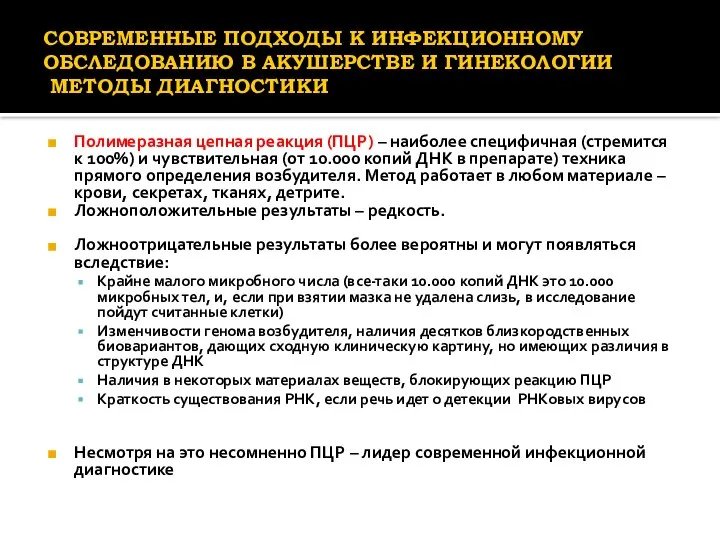 СОВРЕМЕННЫЕ ПОДХОДЫ К ИНФЕКЦИОННОМУ ОБСЛЕДОВАНИЮ В АКУШЕРСТВЕ И ГИНЕКОЛОГИИ
МЕТОДЫ ДИАГНОСТИКИ

Полимеразная цепная реакция (ПЦР) – наиболее специфичная (стремится к 100%) и чувствительная (от 10.000 копий ДНК в препарате) техника прямого определения возбудителя. Метод работает в любом материале – крови, секретах, тканях, детрите.

Ложноположительные результаты – редкость.

Ложноотрицательные результаты более вероятны и могут появляться вследствие:

Крайне малого микробного числа (все-таки 10.000 копий ДНК это 10.000 микробных тел, и, если при взятии мазка не удалена слизь, в исследование пойдут считанные клетки)

Изменчивости генома возбудителя, наличия десятков близкородственных биовариантов, дающих сходную клиническую картину, но имеющих различия в структуре ДНК

Наличия в некоторых материалах веществ, блокирующих реакцию ПЦР

Краткость существования РНК, если речь идет о детекции РНКовых вирусов

Несмотря на это несомненно ПЦР – лидер современной инфекционной диагностике